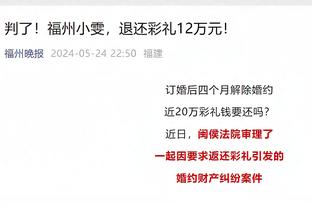 判了！福州小雯，退还彩礼12万元！

福州晚报 2024-05-24 22:50 福建

订婚后四个月解除婚约

近20万彩礼钱要还吗？

近日，闽侯法院审理了

一起因要求返还彩礼引发的

婚约财产纠纷案件